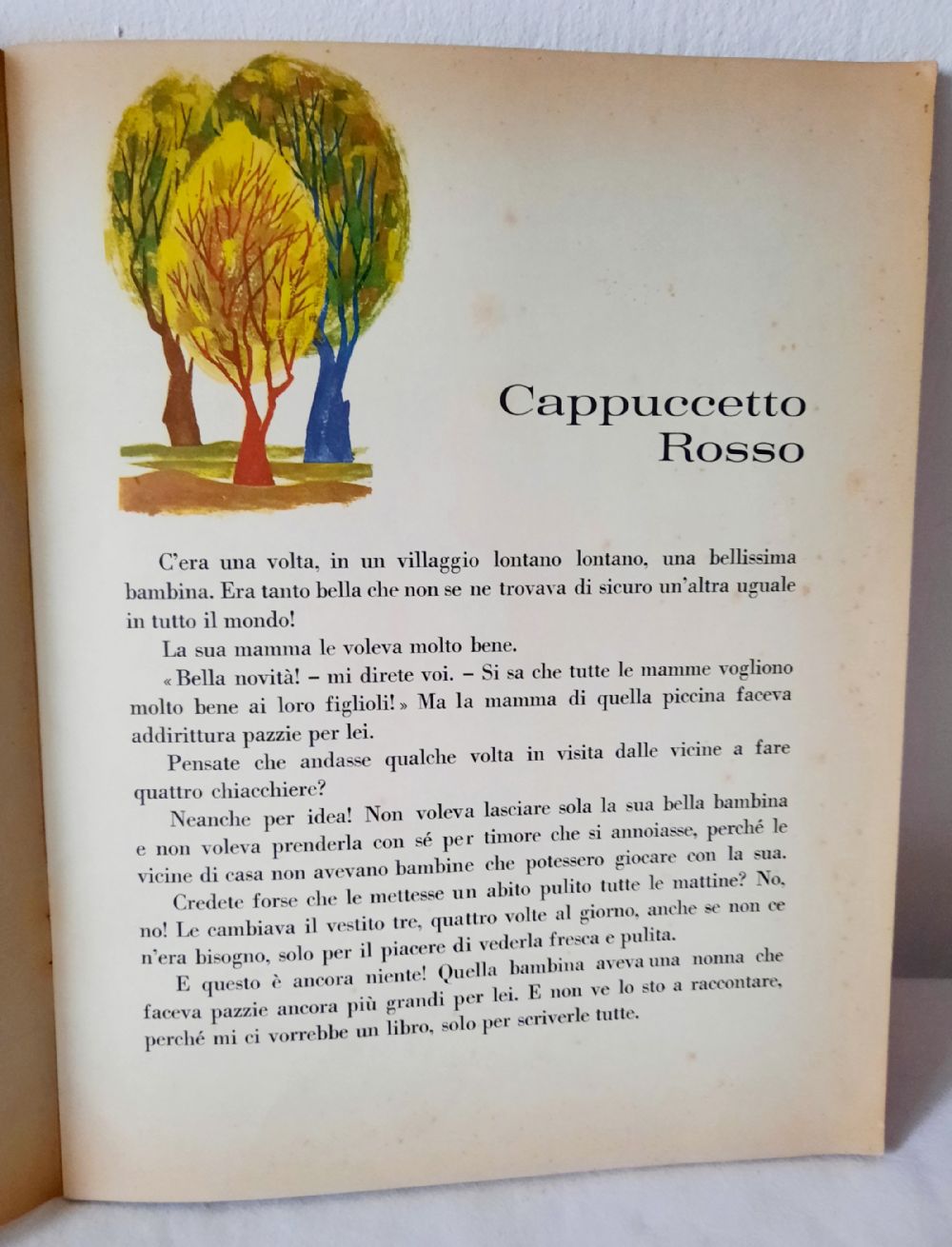 Cappuccetto Rosso

C'era una volta, in un villaggio lontano lontano, una bellissima bambina. Era tanto bella che non se ne trovava di sicuro un'altra uguale in tutto il mondo!

La sua mamma le voleva molto bene.

« Bella novità! – mi direte voi. – Si sa che tutte le mamme vogliono molto bene ai loro figlioli! » Ma la mamma di quella piccina faceva addirittura pazzie per lei.

Pensate che andasse qualche volta in visita dalle vicine a fare quattro chiacchiere?

Neanche per idea! Non voleva lasciare sola la sua bella bambina e non voleva prenderla con sé per timore che si annoiasse, perché le vicine di casa non avevano bambine che potessero giocare con la sua.

Credete forse che le mettesse un abito pulito tutte le mattine? No, no! Le cambiava il vestito tre, quattro volte al giorno, anche se non ce n'era bisogno, solo per il piacere di vederla fresca e pulita.

E questo è ancora niente! Quella bambina aveva una nonna che faceva pazzie ancora più grandi per lei. E non ve lo sto a raccontare, perché mi ci vorrebbe un libro, solo per scriverle tutte.